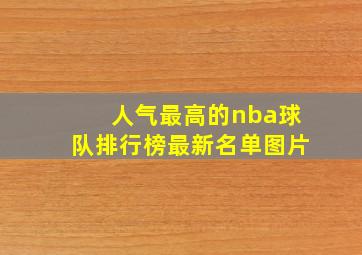 人气最高的nba球队排行榜最新名单图片